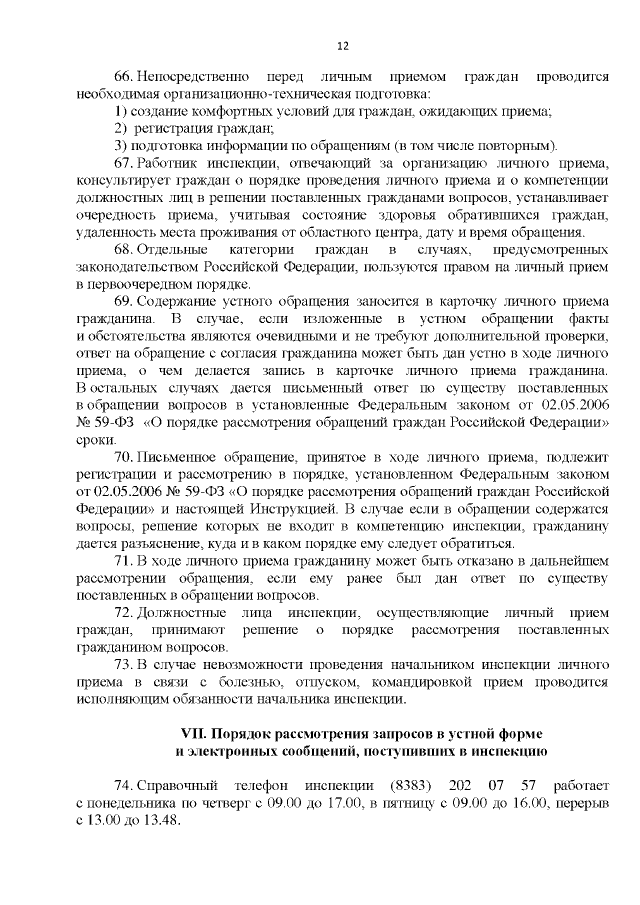 12

66. Непосредственно перед личным приемом граждан проводится необходимая организационно-техническая подготовка:

1) создание комфортных условий для граждан, ожидающих приема;

2) регистрация граждан;

3) подготовка информации по обращениям (в том числе повторным).

67. Работник инспекции, отвечающий за организацию личного приема, консультирует граждан о порядке проведения личного приема и о компетенции должностных лиц в решении поставленных гражданами вопросов, устанавливает очередность приема, учитывая состояние здоровья обратившихся граждан, удаленность места проживания от областного центра, дату и время обращения.

68. Отдельные категории граждан в случаях, предусмотренных законодательством Российской Федерации, пользуются правом на личный прием в первоочередном порядке.

69. Содержание устного обращения заносится в карточку личного приема гражданина. В случае, если изложенные в устном обращении факты и обстоятельства являются очевидными и не требуют дополнительной проверки, ответ на обращение с согласия гражданина может быть дан устно в ходе личного приема, о чем делается запись в карточке личного приема гражданина. В остальных случаях дается письменный ответ по существу поставленных в обращении вопросов в установленные Федеральным законом от 02.05.2006 № 59-ФЗ «О порядке рассмотрения обращений граждан Российской Федерации» сроки.

70. Письменное обращение, принятое в ходе личного приема, подлежит регистрации и рассмотрению в порядке, установленном Федеральным законом от 02.05.2006 № 59-ФЗ «О порядке рассмотрения обращений граждан Российской Федерации» и настоящей Инструкцией. В случае если в обращении содержатся вопросы, решение которых не входит в компетенцию инспекции, гражданину дается разъяснение, куда и в каком порядке ему следует обратиться.

71. В ходе личного приема гражданину может быть отказано в дальнейшем рассмотрении обращения, если ему ранее был дан ответ по существу поставленных в обращении вопросов.

72. Должностные лица инспекции, осуществляющие личный прием граждан, принимают решение о порядке рассмотрения поставленных гражданином вопросов.

73. В случае невозможности проведения начальником инспекции личного приема в связи с болезнью, отпуском, командировкой прием проводится исполняющим обязанности начальника инспекции.

VII. Порядок рассмотрения запросов в устной форме и электронных сообщений, поступивших в инспекцию

74. Справочный телефон инспекции (8383) 202 07 57 работает с понедельника по четверг с 09.00 до 17.00, в пятницу с 09.00 до 16.00, перерыв с 13.00 до 13.48.